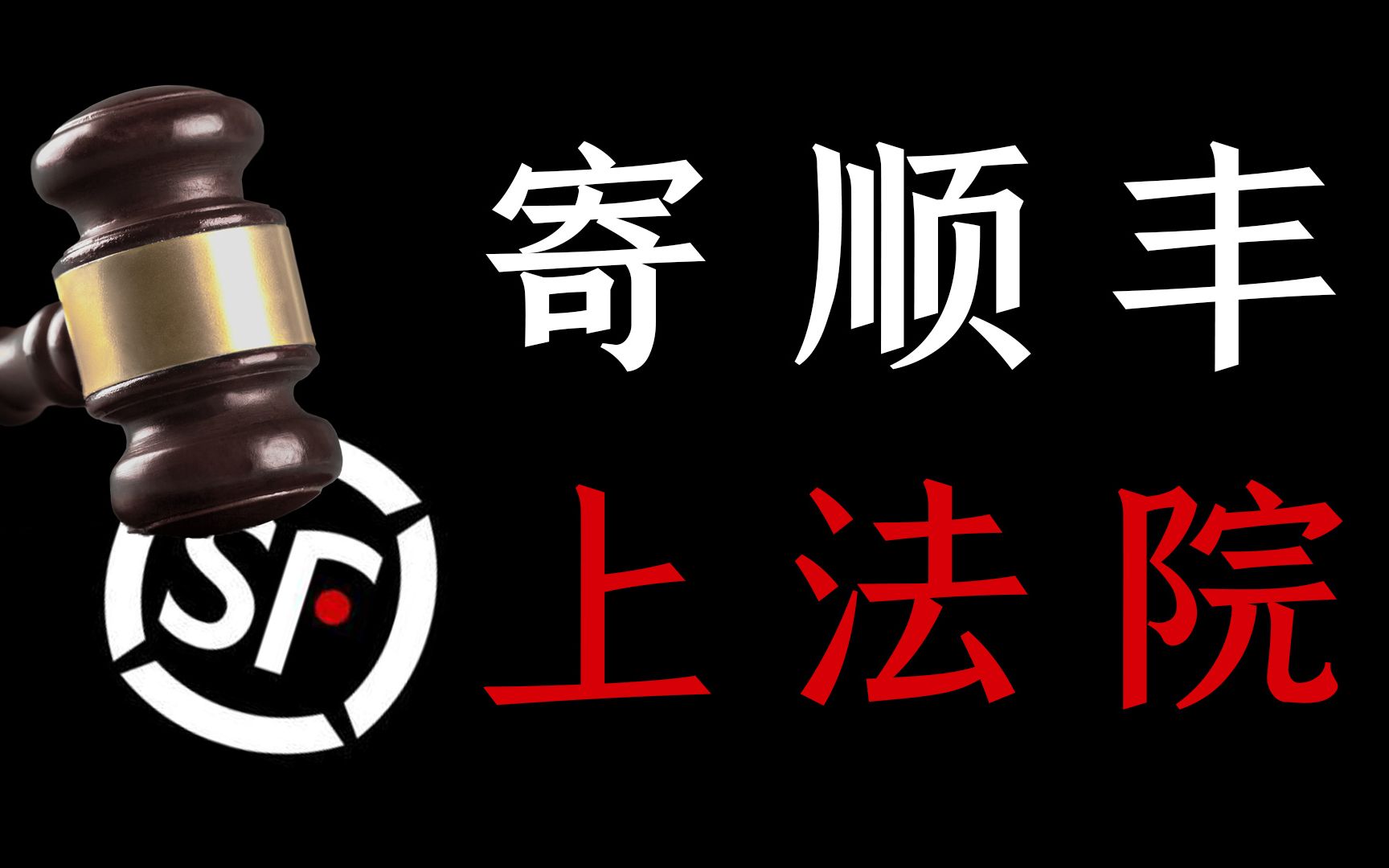 寄顺丰
上法院

SF